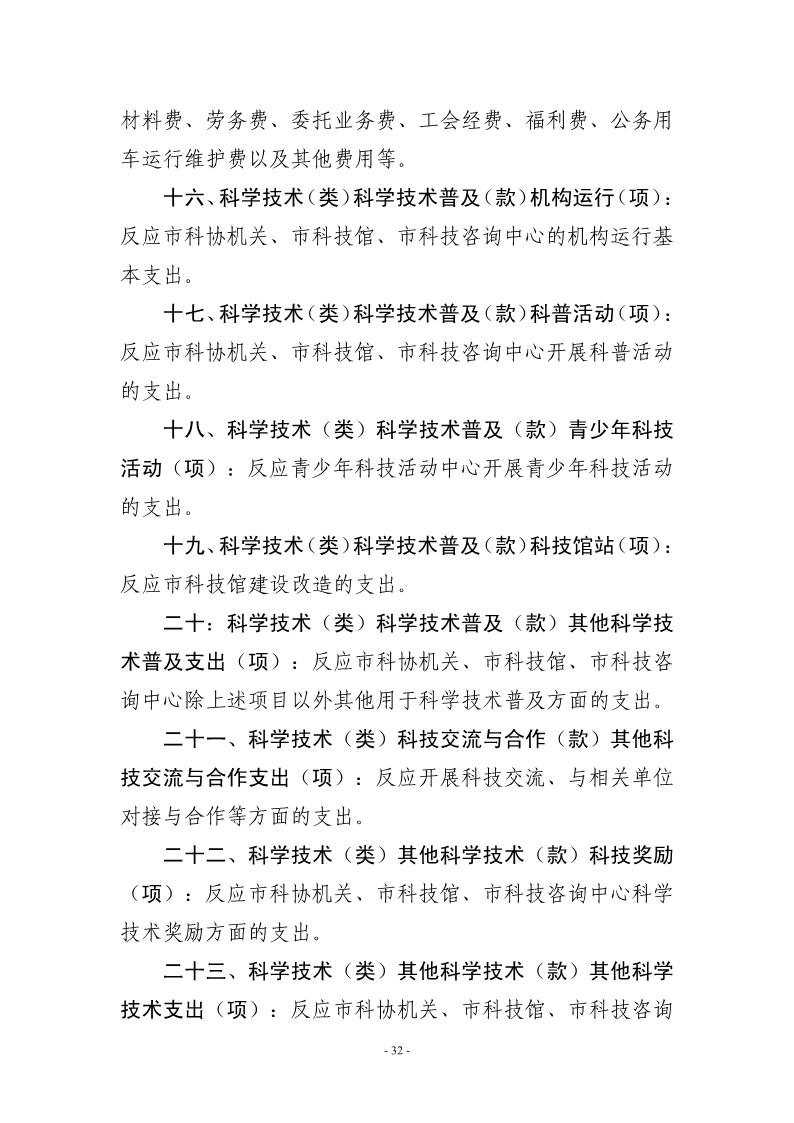 材料费、劳务费、委托业务费、工会经费、福利费、公务用车运行维护费以及其他费用等。

十六、科学技术（类）科学技术普及（款）机构运行（项）：反应市科协机关、市科技馆、市科技咨询中心的机构运行基本支出。

十七、科学技术（类）科学技术普及（款）科普活动（项）：反应市科协机关、市科技馆、市科技咨询中心开展科普活动的支出。

十八、科学技术（类）科学技术普及（款）青少年科技活动（项）：反应青少年科技活动中心开展青少年科技活动的支出。

十九、科学技术（类）科学技术普及（款）科技馆站（项）：反应市科技馆建设改造的支出。

二十：科学技术（类）科学技术普及（款）其他科学技术普及支出（项）：反应市科协机关、市科技馆、市科技咨询中心除上述项目以外其他用于科学技术普及方面的支出。

二十一、科学技术（类）科技交流与合作（款）其他科技交流与合作支出（项）：反应开展科技交流、与相关单位对接与合作等方面的支出。

二十二、科学技术（类）其他科学技术（款）科技奖励（项）：反应市科协机关、市科技馆、市科技咨询中心科学技术奖励方面的支出。

二十三、科学技术（类）其他科学技术（款）其他科学技术支出（项）：反应市科协机关、市科技馆、市科技咨询

- 32 -